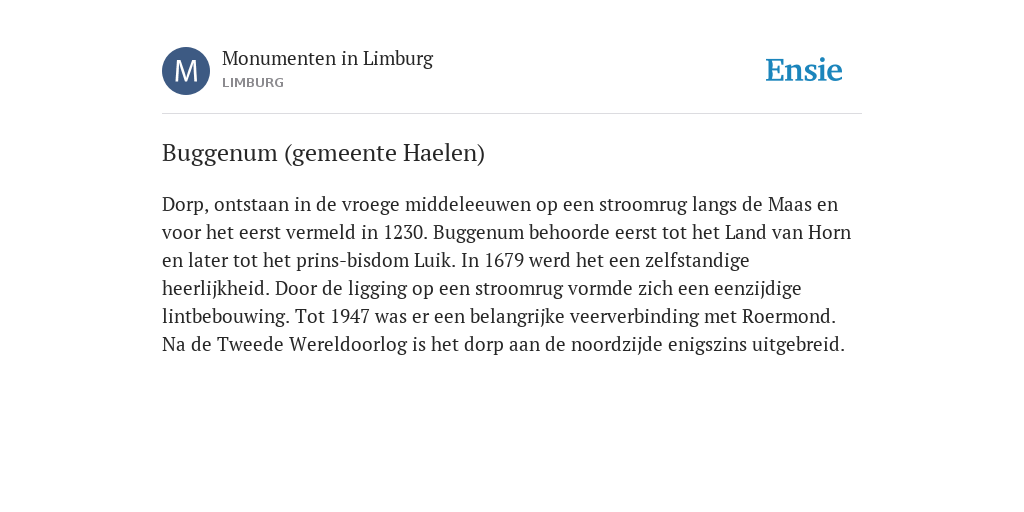 M

Monumenten in Limburg
LIMBURG

Ensie

Buggenum (gemeente Haelen)

Dorp, ontstaan in de vroege middeleeuwen op een stroomrug langs de Maas en voor het eerst vermeld in 1230. Buggenum behoorde eerst tot het Land van Horn en later tot het prins-bisdom Luik. In 1679 werd het een zelfstandige heerlijkheid. Door de ligging op een stroomrug vormde zich een eenzijdige lintbebouwing. Tot 1947 was er een belangrijke veerverbinding met Roermond. Na de Tweede Wereldoorlog is het dorp aan de noordzijde enigszins uitgebreid.